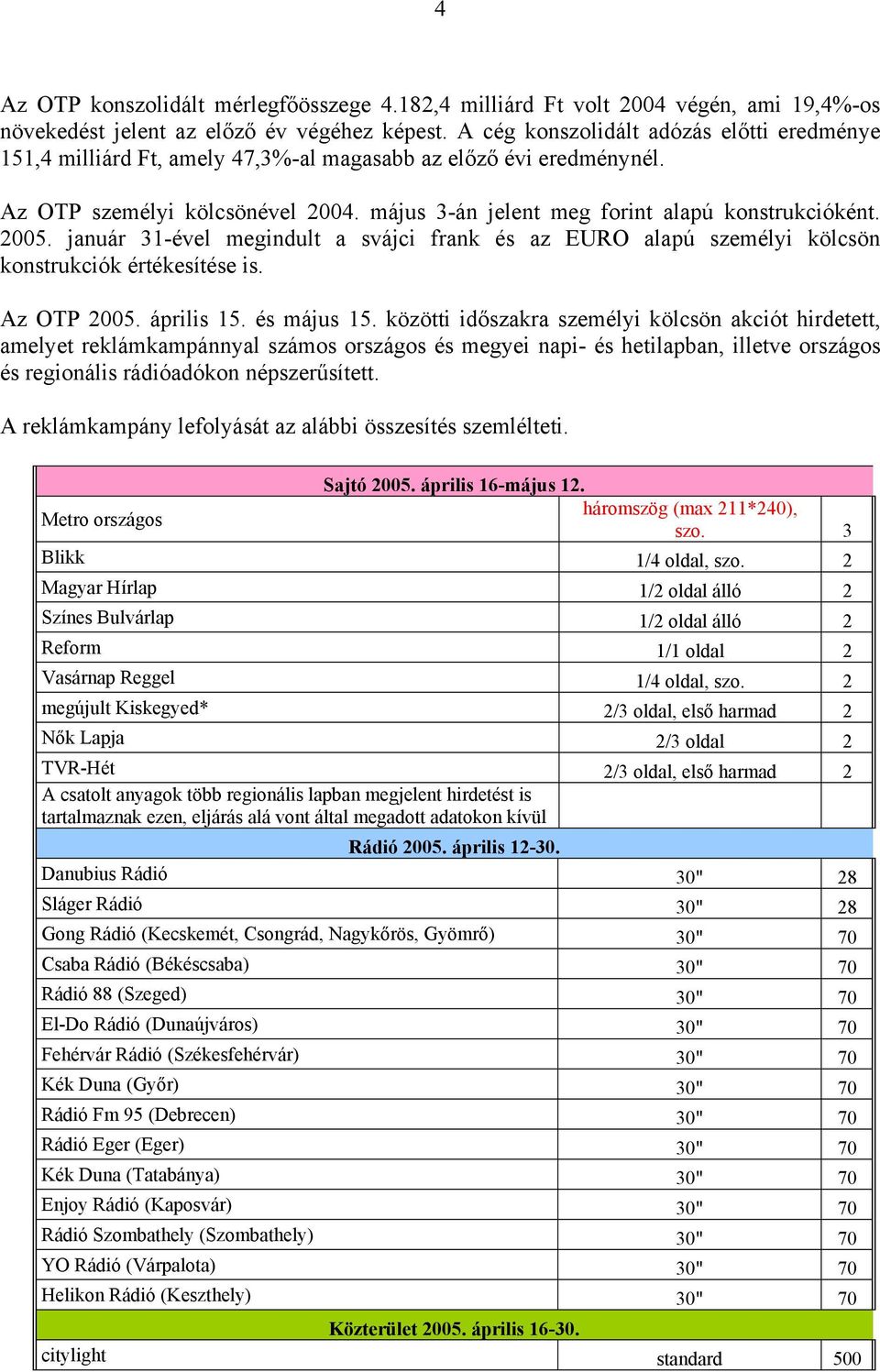 4

Az OTP konszolidált mérlegfőösszege 4.182,4 milliárd Ft volt 2004 végén, ami 19,4%-os növekedést jelent az előző év végéhez képest. A cég konszolidált adózás előtti eredménye 151,4 milliárd Ft, amely 47,3%-al magasabb az előző évi eredménynél.

Az OTP személyi kölcsönével 2004. május 3-án jelent meg forint alapú konstrukcióként. 2005. január 31-ével megindult a svájci frank és az EURO alapú személyi kölcsön konstrukciók értékesítése is.

Az OTP 2005. április 15. és május 15. közötti időszakra személyi kölcsön akciót hirdetett, amelyet reklámkampánnyal számos országos és megyei napi- és hetilapban, illetve országos és regionális rádióadókon népszerűsített.

A reklámkampány lefolyását az alábbi összesítés szemlélteti.

| Sajtó 2005. április 16-május 12. | | |
|---|---|---|
| Metro országos | háromszög (max 211*240), szo. | 3 |
| Blikk | 1/4 oldal, szo. | 2 |
| Magyar Hírlap | 1/2 oldal álló | 2 |
| Színes Bulvárlap | 1/2 oldal álló | 2 |
| Reform | 1/1 oldal | 2 |
| Vasárnap Reggel | 1/4 oldal, szo. | 2 |
| megújult Kiskegyed* | 2/3 oldal, első harmad | 2 |
| Nők Lapja | 2/3 oldal | 2 |
| TVR-Hét | 2/3 oldal, első harmad | 2 |
| A csatolt anyagok több regionális lapban megjelent hirdetést is tartalmaznak ezen, eljárás alá vont által megadott adatokon kívül | | |
| Rádió 2005. április 12-30. | | |
| Danubius Rádió | 30" | 28 |
| Sláger Rádió | 30" | 28 |
| Gong Rádió (Kecskemét, Csongrád, Nagykőrös, Gyömrő) | 30" | 70 |
| Csaba Rádió (Békéscsaba) | 30" | 70 |
| Rádió 88 (Szeged) | 30" | 70 |
| El-Do Rádió (Dunaújváros) | 30" | 70 |
| Fehérvár Rádió (Székesfehérvár) | 30" | 70 |
| Kék Duna (Győr) | 30" | 70 |
| Rádió Fm 95 (Debrecen) | 30" | 70 |
| Rádió Eger (Eger) | 30" | 70 |
| Kék Duna (Tatabánya) | 30" | 70 |
| Enjoy Rádió (Kaposvár) | 30" | 70 |
| Rádió Szombathely (Szombathely) | 30" | 70 |
| YO Rádió (Várpalota) | 30" | 70 |
| Helikon Rádió (Keszthely) | 30" | 70 |
| Közterület 2005. április 16-30. | | |
| citylight | standard | 500 |